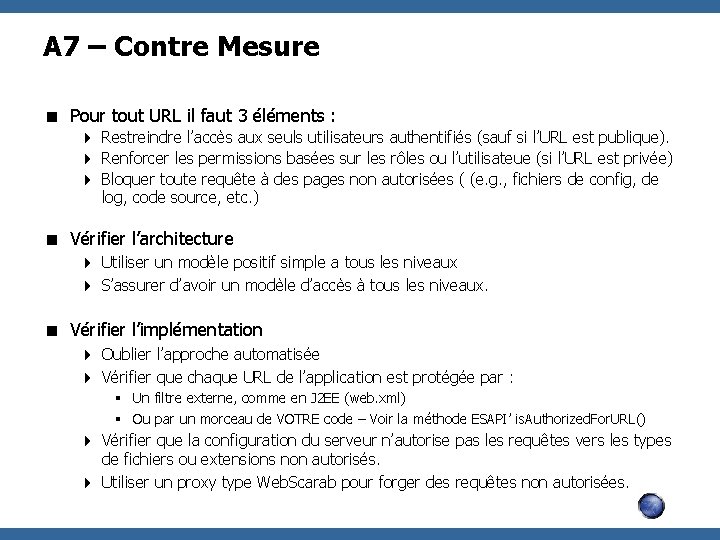 A7 – Contre Mesure

Pour tout URL il faut 3 éléments :

Restreindre l'accès aux seuls utilisateurs authentifiés (sauf si l'URL est publique).

Renforcer les permissions basées sur les rôles ou l'utilisateue (si l'URL est privée)

Bloquer toute requête à des pages non autorisées ( (e.g., fichiers de config, de log, code source, etc.)

Vérifier l'architecture

Utiliser un modèle positif simple a tous les niveaux

S'assurer d'avoir un modèle d'accès à tous les niveaux.

Vérifier l'implémentation

Oublier l'approche automatisée

Vérifier que chaque URL de l'application est protégée par :

Un filtre externe, comme en J2EE (web.xml)

Ou par un morceau de VOTRE code – Voir la méthode ESAPI' isAuthorizedForURL()

Vérifier que la configuration du serveur n'autorise pas les requêtes vers les types de fichiers ou extensions non autorisés.

Utiliser un proxy type WebScarab pour forger des requêtes non autorisées.